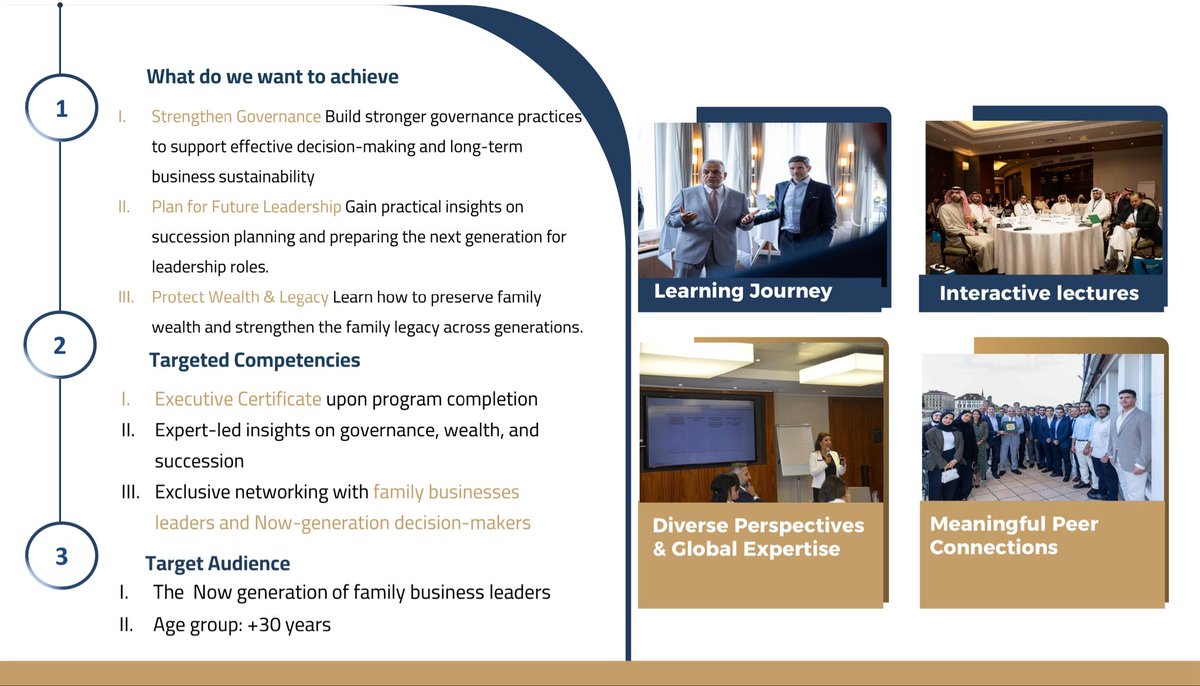 1

What do we want to achieve

I. Strengthen Governance Build stronger governance practices to support effective decision-making and long-term business sustainability

II. Plan for Future Leadership Gain practical insights on succession planning and preparing the next generation for leadership roles.

III. Protect Wealth & Legacy Learn how to preserve family wealth and strengthen the family legacy across generations.

2

Targeted Competencies

I. Executive Certificate upon program completion

II. Expert-led insights on governance, wealth, and succession

III. Exclusive networking with family businesses leaders and Now-generation decision-makers

3

Target Audience

I. The Now generation of family business leaders

II. Age group: +30 years

Learning Journey

Interactive lectures

Diverse Perspectives & Global Expertise

Meaningful Peer Connections